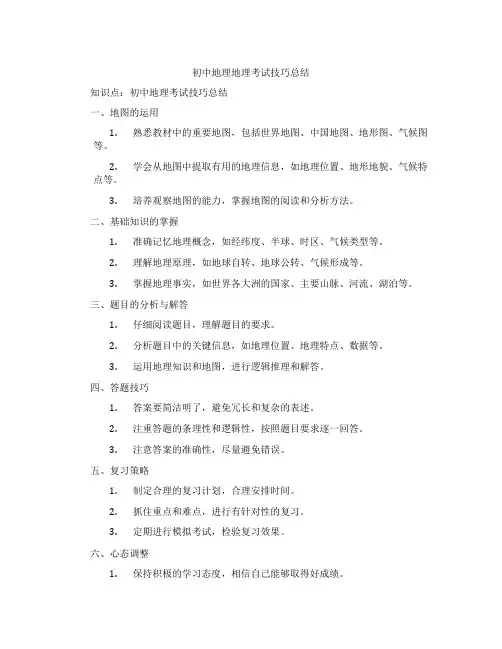 初中地理地理考试技巧总结

知识点：初中地理考试技巧总结

一、地图的运用

1. 熟悉教材中的重要地图，包括世界地图、中国地图、地形图、气候图等。

2. 学会从地图中提取有用的地理信息，如地理位置、地形地貌、气候特点等。

3. 培养观察地图的能力，掌握地图的阅读和分析方法。

二、基础知识的掌握

1. 准确记忆地理概念，如经纬度、半球、时区、气候类型等。

2. 理解地理原理，如地球自转、地球公转、气候形成等。

3. 掌握地理事实，如世界各大洲的国家、主要山脉、河流、湖泊等。

三、题目的分析与解答

1. 仔细阅读题目，理解题目的要求。

2. 分析题目中的关键信息，如地理位置、地理特点、数据等。

3. 运用地理知识和地图，进行逻辑推理和解答。

四、答题技巧

1. 答案要简洁明了，避免冗长和复杂的表述。

2. 注重答题的条理性和逻辑性，按照题目要求逐一回答。

3. 注意答案的准确性，尽量避免错误。

五、复习策略

1. 制定合理的复习计划，合理安排时间。

2. 抓住重点和难点，进行有针对性的复习。

3. 定期进行模拟考试，检验复习效果。

六、心态调整

1. 保持积极的学习态度，相信自己能够取得好成绩。